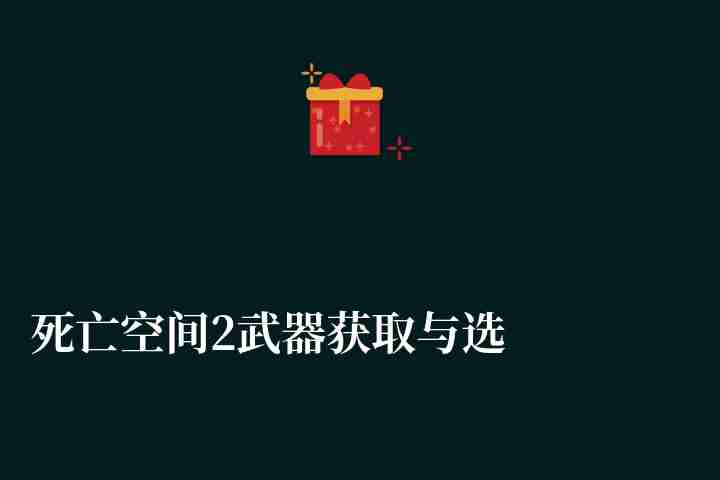 死亡空间2武器获取与选